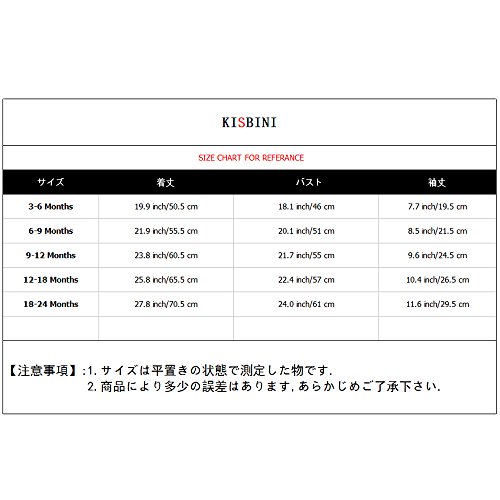 KISBINI

SIZE CHART FOR REFERANCE

| サイズ | 着丈 | バスト | 袖丈 |
|---|---|---|---|
| 3-6 Months | 19.9 inch/50.5 cm | 18.1 inch/46 cm | 7.7 inch/19.5 cm |
| 6-9 Months | 21.9 inch/55.5 cm | 20.1 inch/51 cm | 8.5 inch/21.5 cm |
| 9-12 Months | 23.8 inch/60.5 cm | 21.7 inch/55 cm | 9.6 inch/24.5 cm |
| 12-18 Months | 25.8 inch/65.5 cm | 22.4 inch/57 cm | 10.4 inch/26.5 cm |
| 18-24 Months | 27.8 inch/70.5 cm | 24.0 inch/61 cm | 11.6 inch/29.5 cm |
| | | | |

【注意事項】:1. サイズは平置きの状態で測定した物です.
2. 商品により多少の誤差はあります, あらかじめご了承下さい.